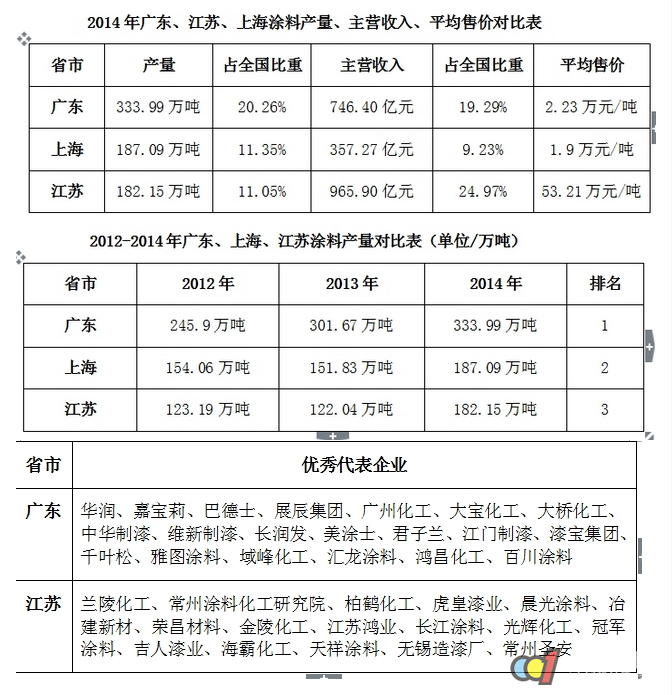 2014 年广东、江苏、上海涂料产量、主营收入、平均售价对比表

| 省市 | 产量 | 占全国比重 | 主营收入 | 占全国比重 | 平均售价 |
|---|---|---|---|---|---|
| 广东 | 333.99 万吨 | 20.26% | 746.40 亿元 | 19.29% | 2.23 万元/吨 |
| 上海 | 187.09 万吨 | 11.35% | 357.27 亿元 | 9.23% | 1.9 万元/吨 |
| 江苏 | 182.15 万吨 | 11.05% | 965.90 亿元 | 24.97% | 53.21 万元/吨 |

2012-2014 年广东、上海、江苏涂料产量对比表（单位/万吨）

| 省市 | 2012 年 | 2013 年 | 2014 年 | 排名 |
|---|---|---|---|---|
| 广东 | 245.9 万吨 | 301.67 万吨 | 333.99 万吨 | 1 |
| 上海 | 154.06 万吨 | 151.83 万吨 | 187.09 万吨 | 2 |
| 江苏 | 123.19 万吨 | 122.04 万吨 | 182.15 万吨 | 3 |

| 省市 | 优秀代表企业 |
|---|---|
| 广东 | 华润、嘉宝莉、巴德士、展辰集团、广州化工、大宝化工、大桥化工、中华制漆、维新制漆、长润发、美涂士、君子兰、江门制漆、漆宝集团、千叶松、雅图涂料、域峰化工、汇龙涂料、鸿昌化工、百川涂料 |
| 江苏 | 兰陵化工、常州涂料化工研究院、柏鹤化工、虎皇漆业、晨光涂料、冶建新材、荣昌材料、金陵化工、江苏鸿业、长江涂料、光辉化工、冠军涂料、吉人漆业、海霸化工、天祥涂料、无锡造漆厂、常州圣安 |